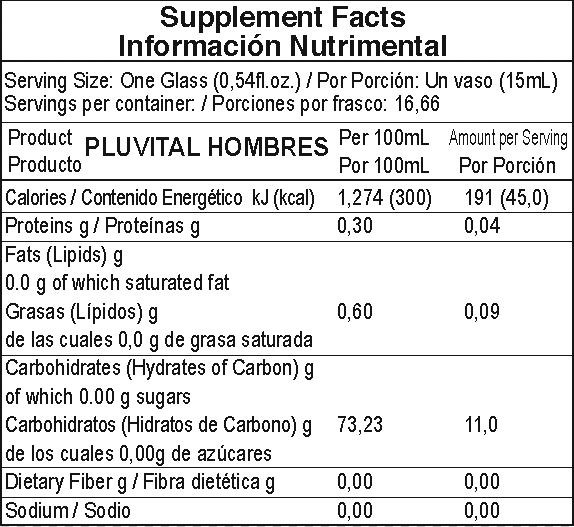 Supplement Facts
Información Nutrimental

Serving Size: One Glass (0,54fl.oz.) / Por Porción: Un vaso (15mL)
Servings per container: / Porciones por frasco: 16,66

| Product Producto PLUVITAL HOMBRES | Per 100mL Por 100mL | Amount per Serving Por Porción |
|---|---|---|
| Calories / Contenido Energético kJ (kcal) | 1,274 (300) | 191 (45,0) |
| Proteins g / Proteínas g | 0,30 | 0,04 |
| Fats (Lipids) g 0.0 g of which saturated fat Grasas (Lípidos) g de las cuales 0,0 g de grasa saturada | 0,60 | 0,09 |
| Carbohidrates (Hydrates of Carbon) g of which 0.00 g sugars Carbohidratos (Hidratos de Carbono) g de los cuales 0,00g de azúcares | 73,23 | 11,0 |
| Dietary Fiber g / Fibra dietética g | 0,00 | 0,00 |
| Sodium / Sodio | 0,00 | 0,00 |